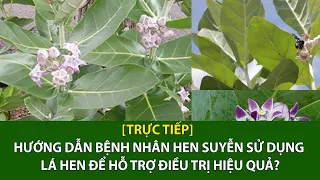 [TRỰC TIẾP]
HƯỚNG DẪN BỆNH NHÂN HEN SUYỄN SỬ DỤNG LÁ HEN ĐỂ HỖ TRỢ ĐIỀU TRỊ HIỆU QUẢ?